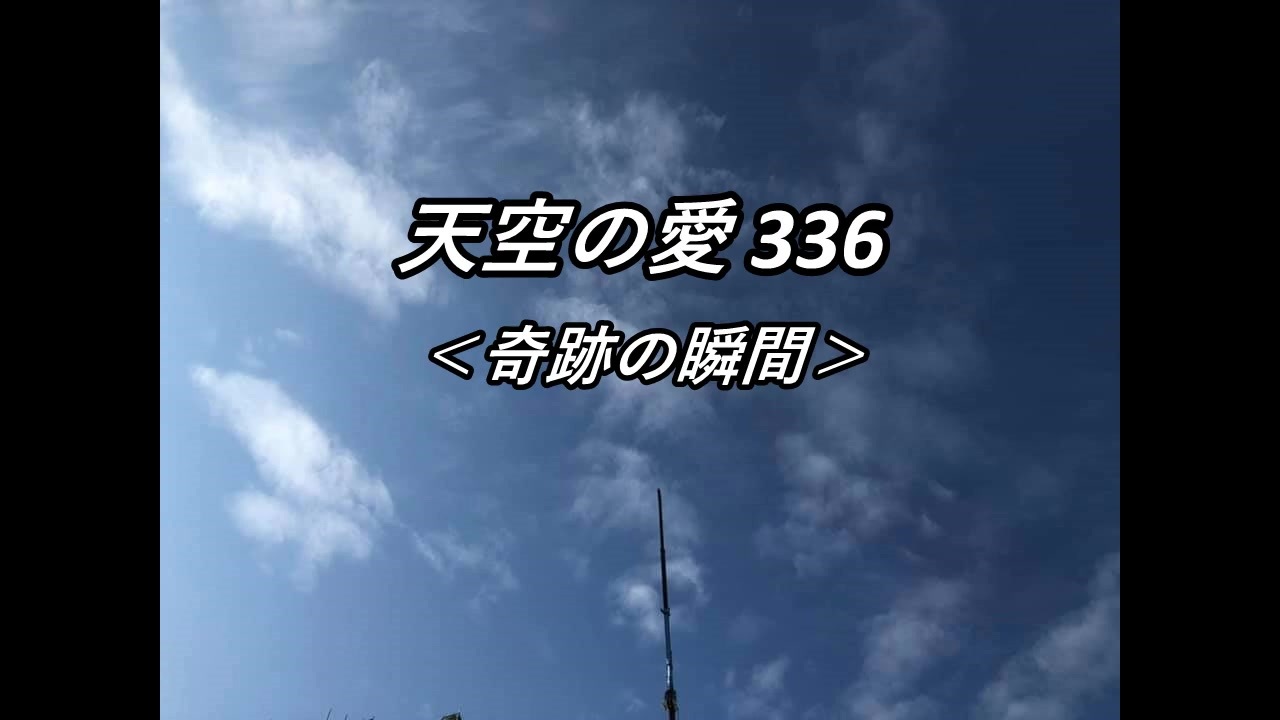 天空の愛 336

＜奇跡の瞬間＞